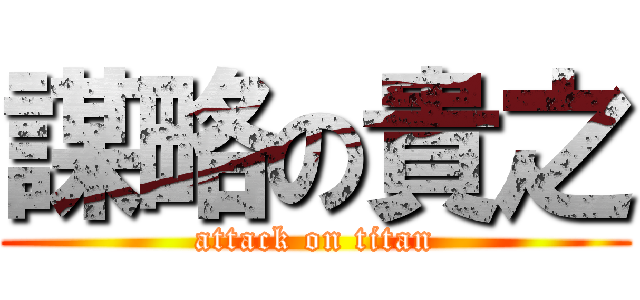 謀略の貴之
attack on titan